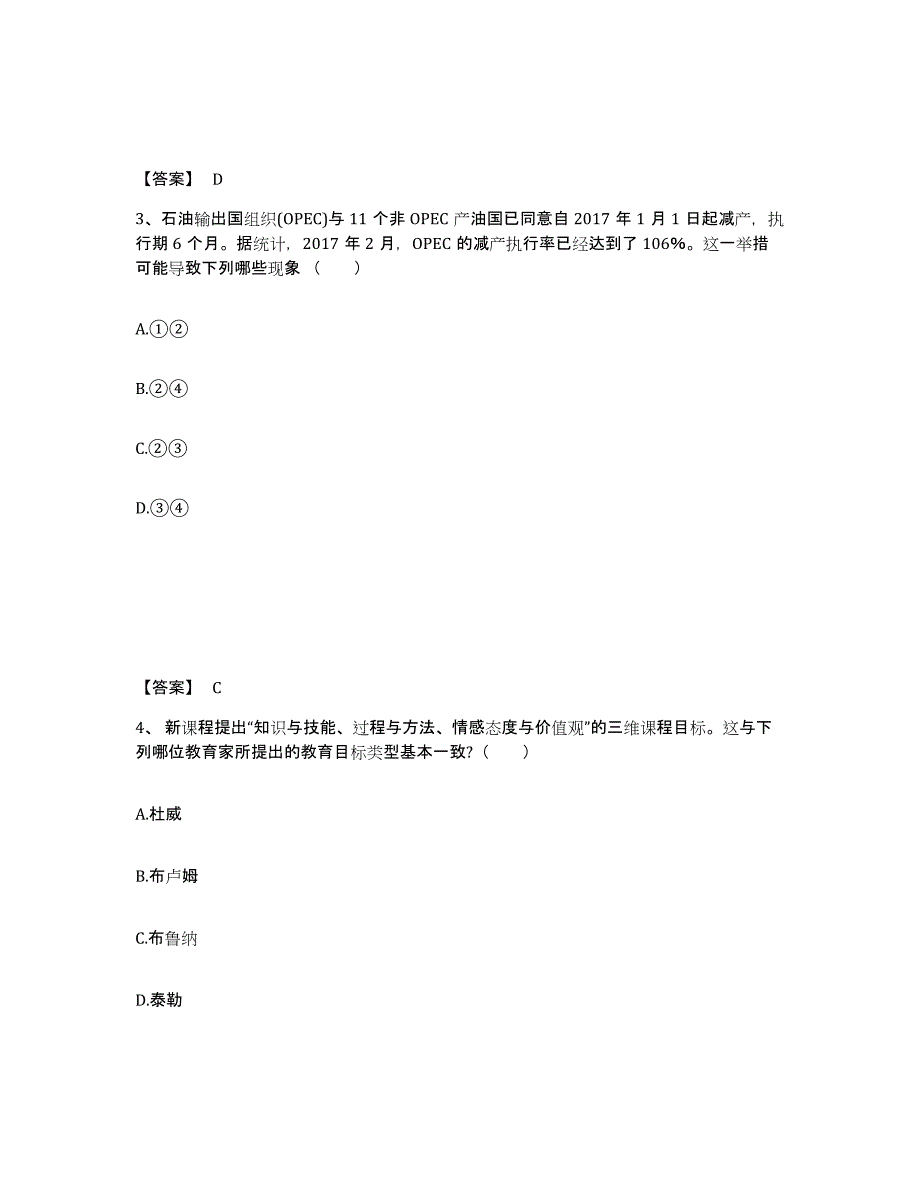 【答案】 D

3、石油输出国组织(OPEC)与 11 个非 OPEC 产油国已同意自 2017 年 1 月 1 日起减产，执行期 6 个月。据统计，2017 年 2 月，OPEC 的减产执行率已经达到了 106%。这一举措可能导致下列哪些现象（　　）

A.①②

B.②④

C.②③

D.③④

【答案】 C

4、 新课程提出“知识与技能、过程与方法、情感态度与价值观”的三维课程目标。这与下列哪位教育家所提出的教育目标类型基本一致?（　　）

A.杜威

B.布卢姆

C.布鲁纳

D.泰勒